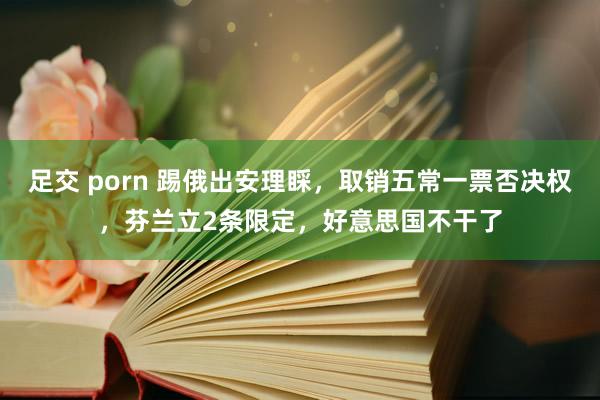 足交 porn 踢俄出安理睬，取销五常一票否决权，芬兰立2条限定，好意思国不干了